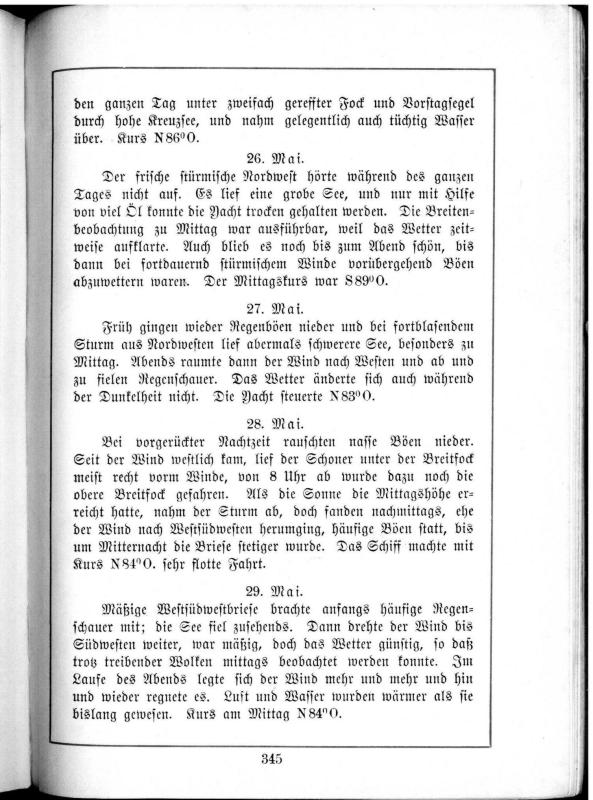 den ganzen Tag unter zweifach gereffter Fock und Vorstagsegel durch hohe Kreuzsee, und nahm gelegentlich auch tüchtig Wasser über. Kurs N86°O.

26. Mai.

Der frische stürmische Nordwest hörte während des ganzen Tages nicht auf. Es lief eine grobe See, und nur mit Hilfe von viel Öl konnte die Yacht trocken gehalten werden. Die Breitenbeobachtung zu Mittag war ausführbar, weil das Wetter zeitweise aufklarte. Auch blieb es noch bis zum Abend schön, bis dann bei fortdauernd stürmischem Winde vorübergehend Böen abzuwettern waren. Der Mittagskurs war S89°O.

27. Mai.

Früh gingen wieder Regenböen nieder und bei fortblasendem Sturm aus Nordwesten lief abermals schwerere See, besonders zu Mittag. Abends raumte dann der Wind nach Westen und ab und zu fielen Regenschauer. Das Wetter änderte sich auch während der Dunkelheit nicht. Die Yacht steuerte N83°O.

28. Mai.

Bei vorgerückter Nachtzeit rauschten nasse Böen nieder. Seit der Wind westlich kam, lief der Schoner unter der Breitfock meist recht vorm Winde, von 8 Uhr ab wurde dazu noch die obere Breitfock gefahren. Als die Sonne die Mittagshöhe erreicht hatte, nahm der Sturm ab, doch fanden nachmittags, ehe der Wind nach Westsüdwesten herumging, häufige Böen statt, bis um Mitternacht die Briese stetiger wurde. Das Schiff machte mit Kurs N84°O. sehr flotte Fahrt.

29. Mai.

Mäßige Westsüdwestbriese brachte anfangs häufige Regenschauer mit; die See fiel zusehends. Dann drehte der Wind bis Südwesten weiter, war mäßig, doch das Wetter günstig, so daß trotz treibender Wolken mittags beobachtet werden konnte. Im Laufe des Abends legte sich der Wind mehr und mehr und hin und wieder regnete es. Luft und Wasser wurden wärmer als sie bislang gewesen. Kurs am Mittag N84°O.

345